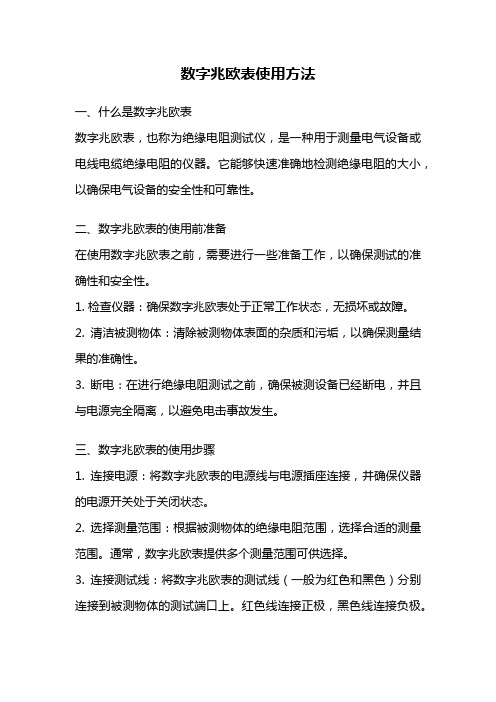 数字兆欧表使用方法

一、什么是数字兆欧表

数字兆欧表，也称为绝缘电阻测试仪，是一种用于测量电气设备或电线电缆绝缘电阻的仪器。它能够快速准确地检测绝缘电阻的大小，以确保电气设备的安全性和可靠性。

二、数字兆欧表的使用前准备

在使用数字兆欧表之前，需要进行一些准备工作，以确保测试的准确性和安全性。

1. 检查仪器：确保数字兆欧表处于正常工作状态，无损坏或故障。

2. 清洁被测物体：清除被测物体表面的杂质和污垢，以确保测量结果的准确性。

3. 断电：在进行绝缘电阻测试之前，确保被测设备已经断电，并且与电源完全隔离，以避免电击事故发生。

三、数字兆欧表的使用步骤

1. 连接电源：将数字兆欧表的电源线与电源插座连接，并确保仪器的电源开关处于关闭状态。

2. 选择测量范围：根据被测物体的绝缘电阻范围，选择合适的测量范围。通常，数字兆欧表提供多个测量范围可供选择。

3. 连接测试线：将数字兆欧表的测试线（一般为红色和黑色）分别连接到被测物体的测试端口上。红色线连接正极，黑色线连接负极。